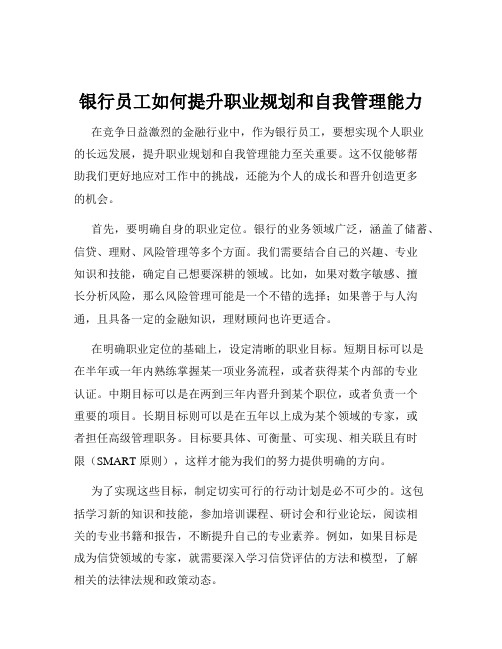 银行员工如何提升职业规划和自我管理能力

在竞争日益激烈的金融行业中，作为银行员工，要想实现个人职业的长远发展，提升职业规划和自我管理能力至关重要。这不仅能够帮助我们更好地应对工作中的挑战，还能为个人的成长和晋升创造更多的机会。

首先，要明确自身的职业定位。银行的业务领域广泛，涵盖了储蓄、信贷、理财、风险管理等多个方面。我们需要结合自己的兴趣、专业知识和技能，确定自己想要深耕的领域。比如，如果对数字敏感、擅长分析风险，那么风险管理可能是一个不错的选择；如果善于与人沟通，且具备一定的金融知识，理财顾问也许更适合。

在明确职业定位的基础上，设定清晰的职业目标。短期目标可以是在半年或一年内熟练掌握某一项业务流程，或者获得某个内部的专业认证。中期目标可以是在两到三年内晋升到某个职位，或者负责一个重要的项目。长期目标则可以是在五年以上成为某个领域的专家，或者担任高级管理职务。目标要具体、可衡量、可实现、相关联且有时限（SMART 原则），这样才能为我们的努力提供明确的方向。

为了实现这些目标，制定切实可行的行动计划是必不可少的。这包括学习新的知识和技能，参加培训课程、研讨会和行业论坛，阅读相关的专业书籍和报告，不断提升自己的专业素养。例如，如果目标是成为信贷领域的专家，就需要深入学习信贷评估的方法和模型，了解相关的法律法规和政策动态。